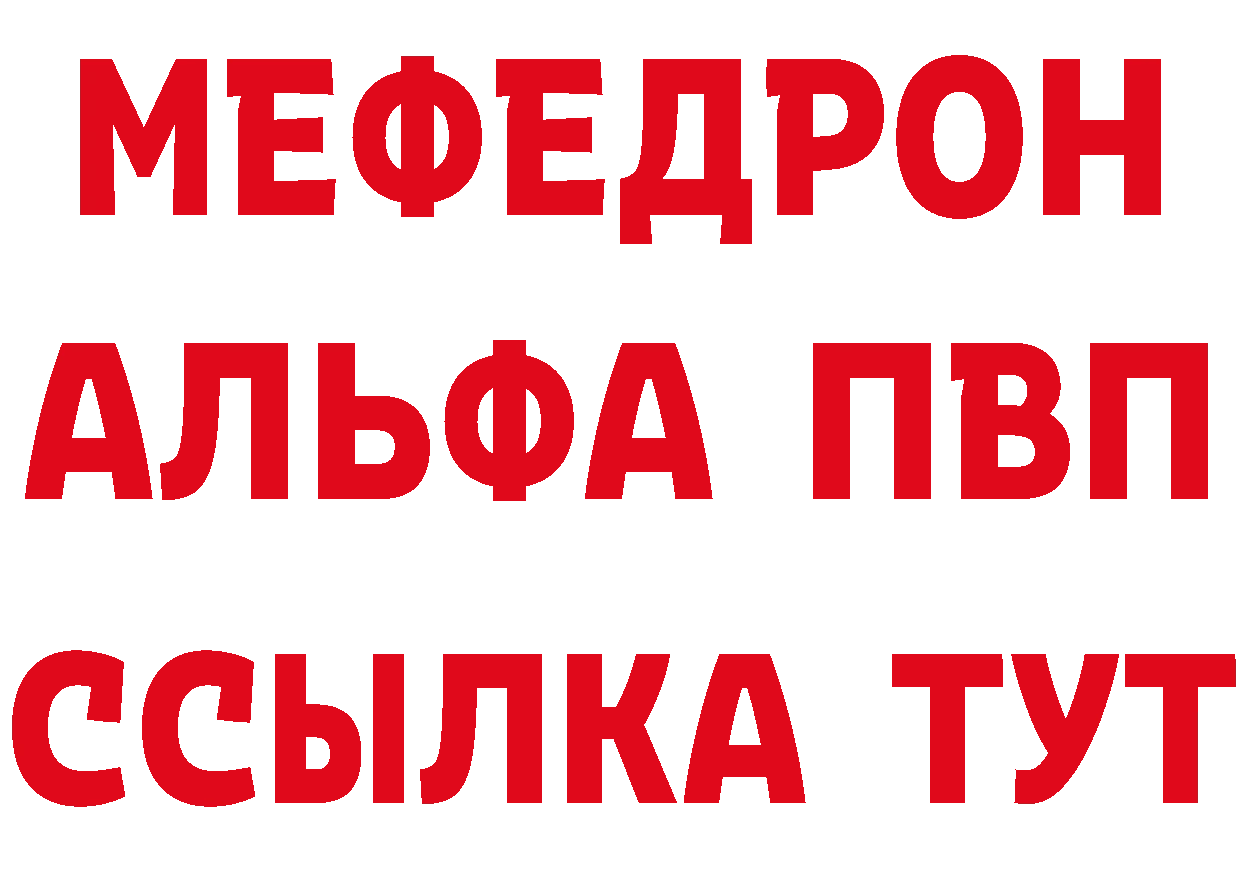 МЕФЕДРОН
АЛЬФА ПВП
ССЫЛКА ТУТ